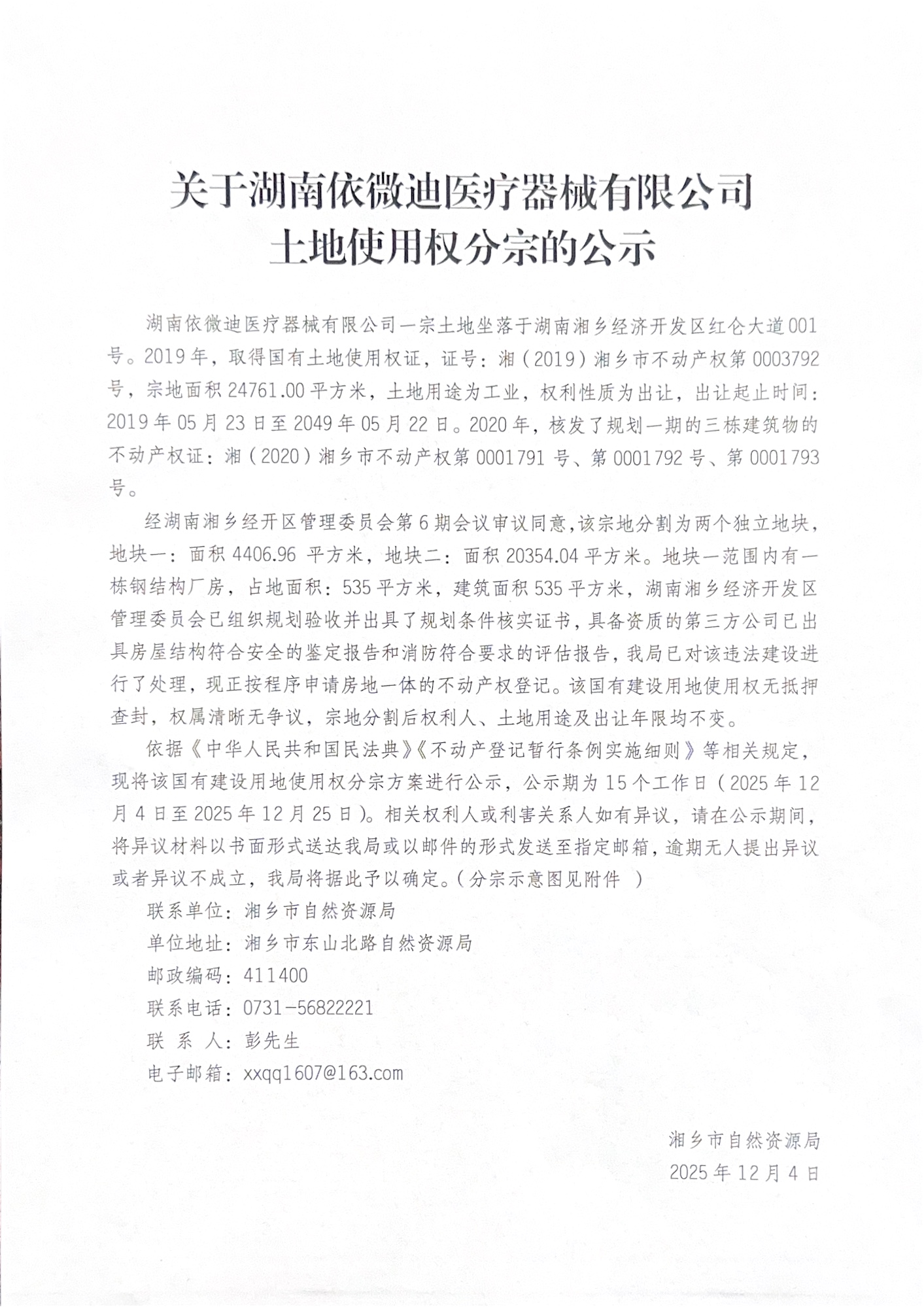 关于湖南依微迪医疗器械有限公司
土地使用权分宗的公示

湖南依微迪医疗器械有限公司一宗土地坐落于湖南湘乡经济开发区红仑大道001号。2019年，取得国有土地使用权证，证号：湘（2019）湘乡市不动产权第0003792号，宗地面积24761.00平方米，土地用途为工业，权利性质为出让，出让起止时间：2019年05月23日至2049年05月22日。2020年，核发了规划一期的三栋建筑物的不动产权证：湘（2020）湘乡市不动产权第0001791号、第0001792号、第0001793号。

经湖南湘乡经开区管理委员会第6期会议审议同意,该宗地分割为两个独立地块，地块一：面积4406.96 平方米，地块二：面积20354.04平方米。地块一范围内有一栋钢结构厂房，占地面积：535平方米，建筑面积535平方米，湖南湘乡经济开发区管理委员会已组织规划验收并出具了规划条件核实证书，具备资质的第三方公司已出具房屋结构符合安全的鉴定报告和消防符合要求的评估报告，我局已对该违法建设进行了处理，现正按程序申请房地一体的不动产权登记。该国有建设用地使用权无抵押查封，权属清晰无争议，宗地分割后权利人、土地用途及出让年限均不变。

依据《中华人民共和国民法典》《不动产登记暂行条例实施细则》等相关规定，现将该国有建设用地使用权分宗方案进行公示，公示期为15个工作日（2025年12月4日至2025年12月25日）。相关权利人或利害关系人如有异议，请在公示期间，将异议材料以书面形式送达我局或以邮件的形式发送至指定邮箱，逾期无人提出异议或者异议不成立，我局将据此予以确定。（分宗示意图见附件 ）

联系单位：湘乡市自然资源局

单位地址：湘乡市东山北路自然资源局

邮政编码：411400

联系电话：0731-56822221

联 系 人：彭先生

电子邮箱：xxqq1607@163.com

湘乡市自然资源局
2025年12月4日